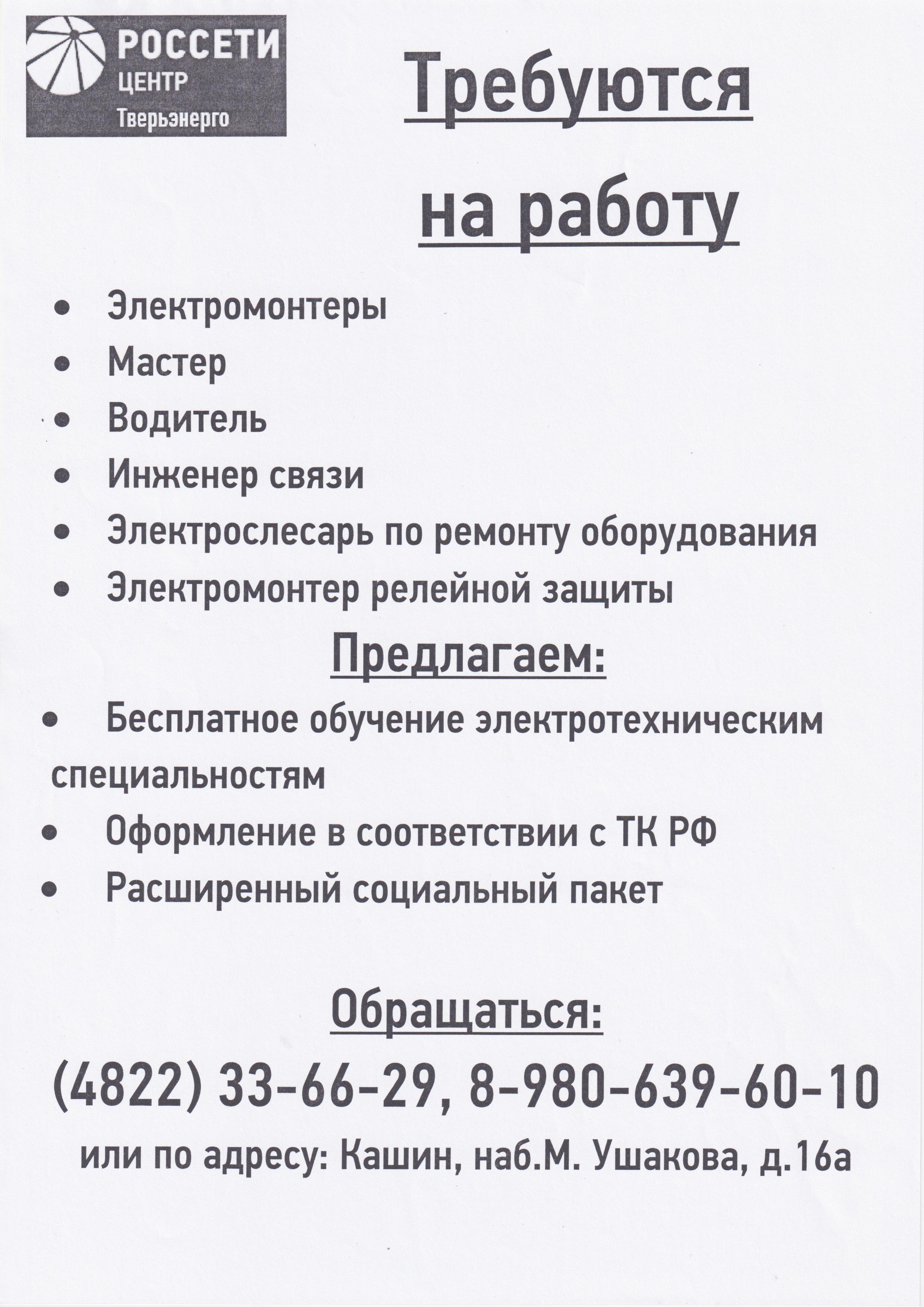 РОССЕТИ
ЦЕНТР
Тверьэнерго

Требуются
на работу

• Электромонтеры
• Мастер
• Водитель
• Инженер связи
• Электрослесарь по ремонту оборудования
• Электромонтер релейной защиты

Предлагаем:

• Бесплатное обучение электротехническим специальностям
• Оформление в соответствии с ТК РФ
• Расширенный социальный пакет

Обращаться:

(4822) 33-66-29, 8-980-639-60-10

или по адресу: Кашин, наб.М. Ушакова, д.16а